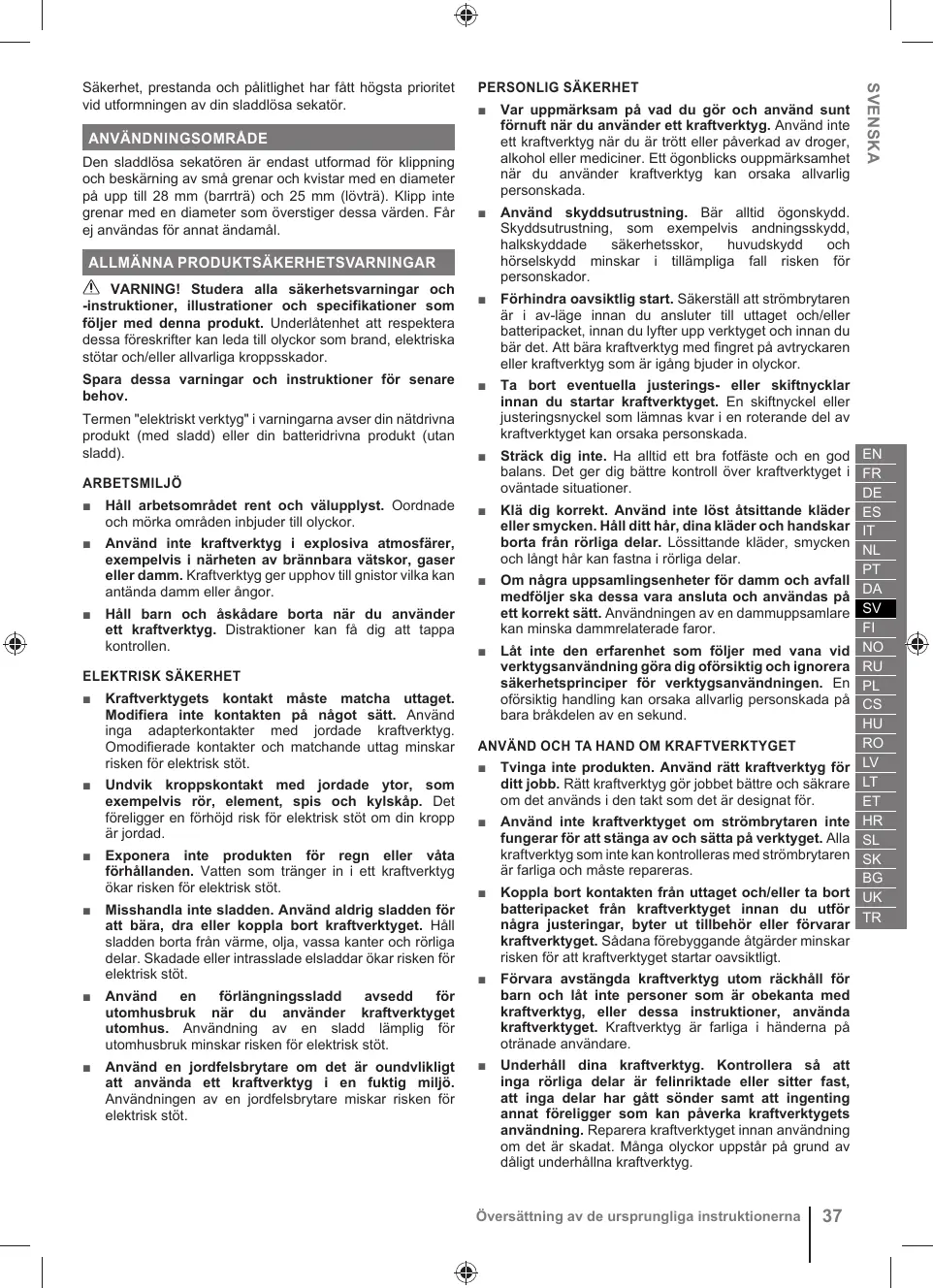 Säkerhet, prestanda och pålitlighet har fått högsta prioritet vid utformningen av din sladdlösa sekatör.

ANVÄNDNINGSOMRÅDE

Den sladdlösa sekatören är endast utformad för klippning och beskärning av små grenar och kvistar med en diameter på upp till 28 mm (barrträ) och 25 mm (lövträ). Klipp inte grenar med en diameter som överstiger dessa värden. Får ej användas för annat ändamål.

ALLMÄNNA PRODUKTSÄKERHETSVARNINGAR

VARNING! Studera alla säkerhetsvarningar och -instruktioner, illustrationer och specifikationer som följer med denna produkt. Underlåtenhet att respektera dessa föreskrifter kan leda till olyckor som brand, elektriska stötar och/eller allvarliga kroppsskador.

Spara dessa varningar och instruktioner för senare behov.

Termen "elektriskt verktyg" i varningarna avser din nätdrivna produkt (med sladd) eller din batteridrivna produkt (utan sladd).

ARBETSMILJÖ

■ Håll arbetsområdet rent och välupplyst. Oordnade och mörka områden inbjuder till olyckor.

■ Använd inte kraftverktyg i explosiva atmosfärer, exempelvis i närheten av brännbara vätskor, gaser eller damm. Kraftverktyg ger upphov till gnistor vilka kan antända damm eller ångor.

■ Håll barn och åskådare borta när du använder ett kraftverktyg. Distraktioner kan få dig att tappa kontrollen.

ELEKTRISK SÄKERHET

■ Kraftverktygets kontakt måste matcha uttaget. Modifiera inte kontakten på något sätt. Använd inga adapterkontakter med jordade kraftverktyg. Omodifierade kontakter och matchande uttag minskar risken för elektrisk stöt.

■ Undvik kroppskontakt med jordade ytor, som exempelvis rör, element, spis och kylskåp. Det föreligger en förhöjd risk för elektrisk stöt om din kropp är jordad.

■ Exponera inte produkten för regn eller våta förhållanden. Vatten som tränger in i ett kraftverktyg ökar risken för elektrisk stöt.

■ Misshandla inte sladden. Använd aldrig sladden för att bära, dra eller koppla bort kraftverktyget. Håll sladden borta från värme, olja, vassa kanter och rörliga delar. Skadade eller intrasslade elsladdar ökar risken för elektrisk stöt.

■ Använd en förlängningssladd avsedd för utomhusbruk när du använder kraftverktyget utomhus. Användning av en sladd lämplig för utomhusbruk minskar risken för elektrisk stöt.

■ Använd en jordfelsbrytare om det är oundvikligt att använda ett kraftverktyg i en fuktig miljö. Användningen av en jordfelsbrytare miskar risken för elektrisk stöt.

PERSONLIG SÄKERHET

■ Var uppmärksam på vad du gör och använd sunt förnuft när du använder ett kraftverktyg. Använd inte ett kraftverktyg när du är trött eller påverkad av droger, alkohol eller mediciner. Ett ögonblicks ouppmärksamhet när du använder kraftverktyg kan orsaka allvarlig personskada.

■ Använd skyddsutrustning. Bär alltid ögonskydd. Skyddsutrustning, som exempelvis andningsskydd, halkskyddade säkerhetsskor, huvudskydd och hörselskydd minskar i tillämpliga fall risken för personskador.

■ Förhindra oavsiktlig start. Säkerställ att strömbrytaren är i av-läge innan du ansluter till uttaget och/eller batteripacket, innan du lyfter upp verktyget och innan du bär det. Att bära kraftverktyg med fingret på avtryckaren eller kraftverktyg som är igång bjuder in olyckor.

■ Ta bort eventuella justerings- eller skiftnycklar innan du startar kraftverktyget. En skiftnyckel eller justeringsnyckel som lämnas kvar i en roterande del av kraftverktyget kan orsaka personskada.

■ Sträck dig inte. Ha alltid ett bra fotfäste och en god balans. Det ger dig bättre kontroll över kraftverktyget i oväntade situationer.

■ Klä dig korrekt. Använd inte löst åtsittande kläder eller smycken. Håll ditt hår, dina kläder och handskar borta från rörliga delar. Lössittande kläder, smycken och långt hår kan fastna i rörliga delar.

■ Om några uppsamlingsenheter för damm och avfall medföljer ska dessa vara ansluta och användas på ett korrekt sätt. Användningen av en dammuppsamlare kan minska dammrelaterade faror.

■ Låt inte den erfarenhet som följer med vana vid verktygsanvändning göra dig oförsiktig och ignorera säkerhetsprinciper för verktygsanvändningen. En oförsiktig handling kan orsaka allvarlig personskada på bara bråkdelen av en sekund.

ANVÄND OCH TA HAND OM KRAFTVERKTYGET

■ Tvinga inte produkten. Använd rätt kraftverktyg för ditt jobb. Rätt kraftverktyg gör jobbet bättre och säkrare om det används i den takt som det är designat för.

■ Använd inte kraftverktyget om strömbrytaren inte fungerar för att stänga av och sätta på verktyget. Alla kraftverktyg som inte kan kontrolleras med strömbrytaren är farliga och måste repareras.

■ Koppla bort kontakten från uttaget och/eller ta bort batteripacket från kraftverktyget innan du utför några justeringar, byter ut tillbehör eller förvarar kraftverktyget. Sådana förebyggande åtgärder minskar risken för att kraftverktyget startar oavsiktligt.

■ Förvara avstängda kraftverktyg utom räckhåll för barn och låt inte personer som är obekanta med kraftverktyg, eller dessa instruktioner, använda kraftverktyget. Kraftverktyg är farliga i händerna på otränade användare.

■ Underhåll dina kraftverktyg. Kontrollera så att inga rörliga delar är felinriktade eller sitter fast, att inga delar har gått sönder samt att ingenting annat föreligger som kan påverka kraftverktygets användning. Reparera kraftverktyget innan användning om det är skadat. Många olyckor uppstår på grund av dåligt underhållna kraftverktyg.

SVENSKA

EN
FR
DE
ES
IT
NL
PT
DA
SV
FI
NO
RU
PL
CS
HU
RO
LV
LT
ET
HR
SL
SK
BG
UK
TR

Översättning av de ursprungliga instruktionerna 37